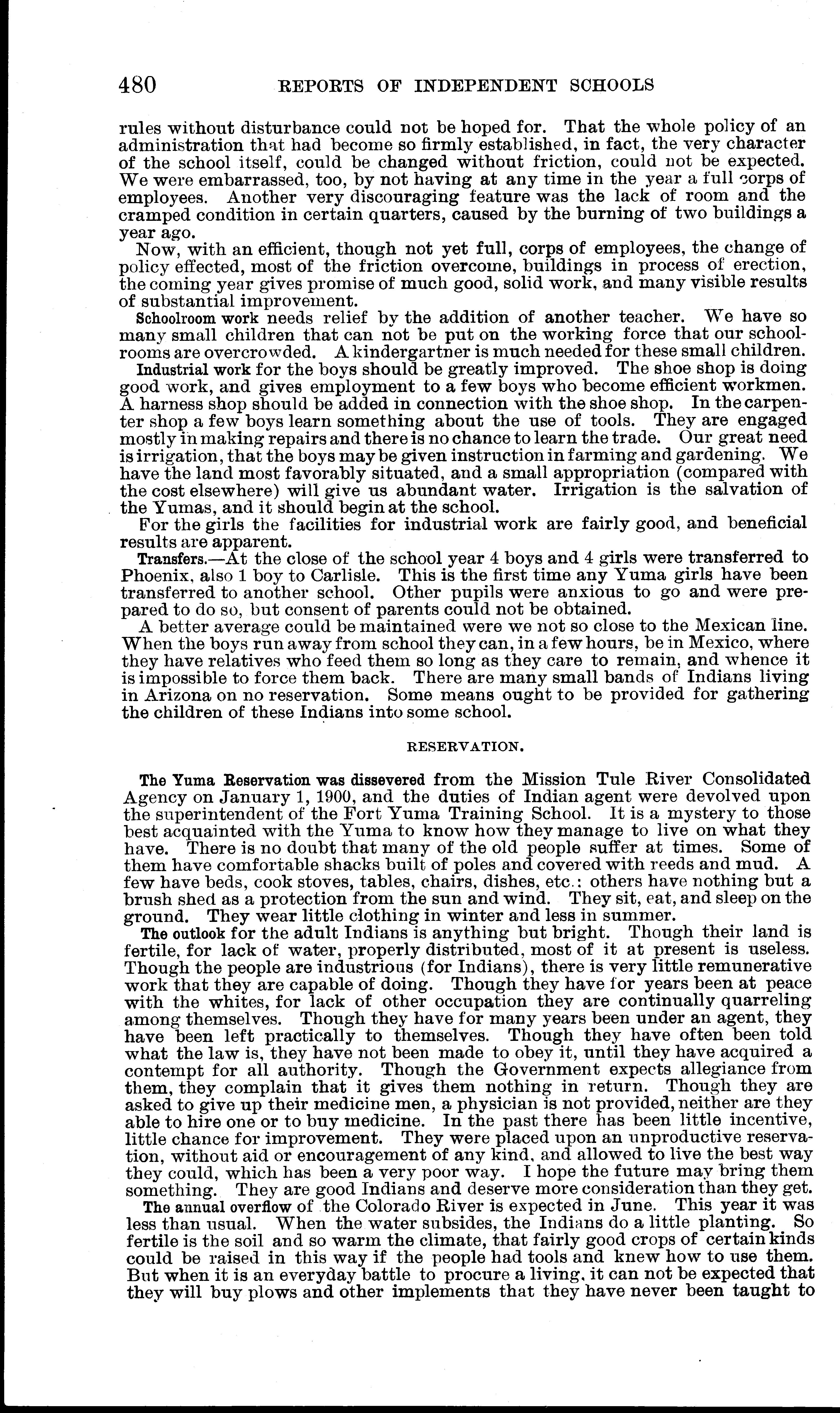 480 REPORTS OF INDEPENDENT SCHOOLS

rules without disturbance could not be hoped for. That the whole policy of an administration that had become so firmly established, in fact, the very character of the school itself, could be changed without friction, could not be expected. We were embarrassed, too, by not having at any time in the year a full corps of employees. Another very discouraging feature was the lack of room and the cramped condition in certain quarters, caused by the burning of two buildings a year ago.

Now, with an efficient, though not yet full, corps of employees, the change of policy effected, most of the friction overcome, buildings in process of erection, the coming year gives promise of much good, solid work, and many visible results of substantial improvement.

Schoolroom work needs relief by the addition of another teacher. We have so many small children that can not be put on the working force that our schoolrooms are overcrowded. A kindergartner is much needed for these small children.

Industrial work for the boys should be greatly improved. The shoe shop is doing good work, and gives employment to a few boys who become efficient workmen. A harness shop should be added in connection with the shoe shop. In the carpenter shop a few boys learn something about the use of tools. They are engaged mostly in making repairs and there is no chance to learn the trade. Our great need is irrigation, that the boys may be given instruction in farming and gardening. We have the land most favorably situated, and a small appropriation (compared with the cost elsewhere) will give us abundant water. Irrigation is the salvation of the Yumas, and it should begin at the school.

For the girls the facilities for industrial work are fairly good, and beneficial results are apparent.

Transfers.—At the close of the school year 4 boys and 4 girls were transferred to Phoenix, also 1 boy to Carlisle. This is the first time any Yuma girls have been transferred to another school. Other pupils were anxious to go and were prepared to do so, but consent of parents could not be obtained.

A better average could be maintained were we not so close to the Mexican line. When the boys run away from school they can, in a few hours, be in Mexico, where they have relatives who feed them so long as they care to remain, and whence it is impossible to force them back. There are many small bands of Indians living in Arizona on no reservation. Some means ought to be provided for gathering the children of these Indians into some school.

RESERVATION.

The Yuma Reservation was dissevered from the Mission Tule River Consolidated Agency on January 1, 1900, and the duties of Indian agent were devolved upon the superintendent of the Fort Yuma Training School. It is a mystery to those best acquainted with the Yuma to know how they manage to live on what they have. There is no doubt that many of the old people suffer at times. Some of them have comfortable shacks built of poles and covered with reeds and mud. A few have beds, cook stoves, tables, chairs, dishes, etc.: others have nothing but a brush shed as a protection from the sun and wind. They sit, eat, and sleep on the ground. They wear little clothing in winter and less in summer.

The outlook for the adult Indians is anything but bright. Though their land is fertile, for lack of water, properly distributed, most of it at present is useless. Though the people are industrious (for Indians), there is very little remunerative work that they are capable of doing. Though they have for years been at peace with the whites, for lack of other occupation they are continually quarreling among themselves. Though they have for many years been under an agent, they have been left practically to themselves. Though they have often been told what the law is, they have not been made to obey it, until they have acquired a contempt for all authority. Though the Government expects allegiance from them, they complain that it gives them nothing in return. Though they are asked to give up their medicine men, a physician is not provided, neither are they able to hire one or to buy medicine. In the past there has been little incentive, little chance for improvement. They were placed upon an unproductive reservation, without aid or encouragement of any kind, and allowed to live the best way they could, which has been a very poor way. I hope the future may bring them something. They are good Indians and deserve more consideration than they get.

The annual overflow of the Colorado River is expected in June. This year it was less than usual. When the water subsides, the Indians do a little planting. So fertile is the soil and so warm the climate, that fairly good crops of certain kinds could be raised in this way if the people had tools and knew how to use them. But when it is an everyday battle to procure a living, it can not be expected that they will buy plows and other implements that they have never been taught to